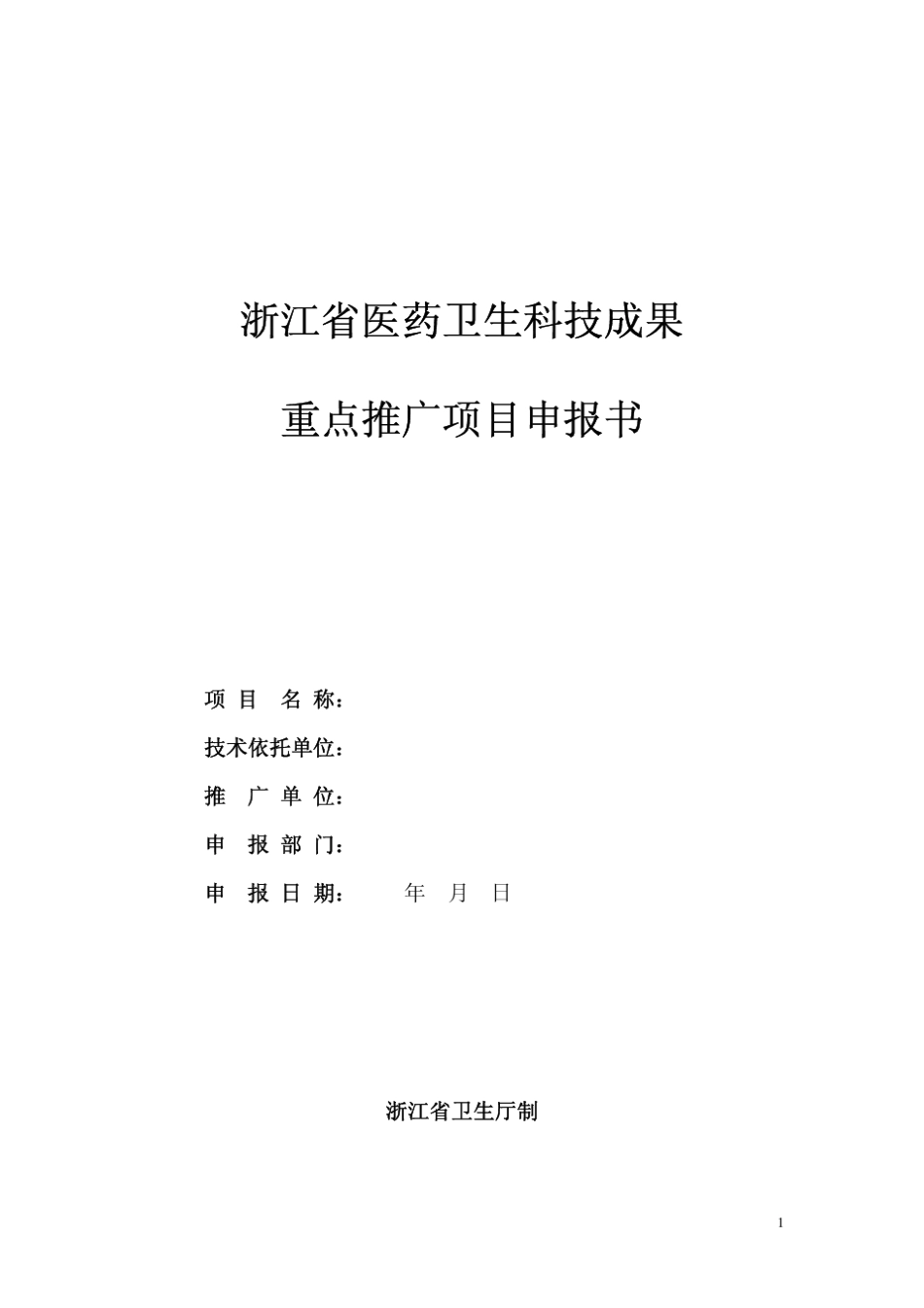 浙江省医药卫生科技成果

重点推广项目申报书

项 目 名 称：

技术依托单位：

推 广 单 位：

申 报 部 门：

申 报 日 期： 年 月 日

浙江省卫生厅制

1